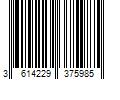 3 614229 375985